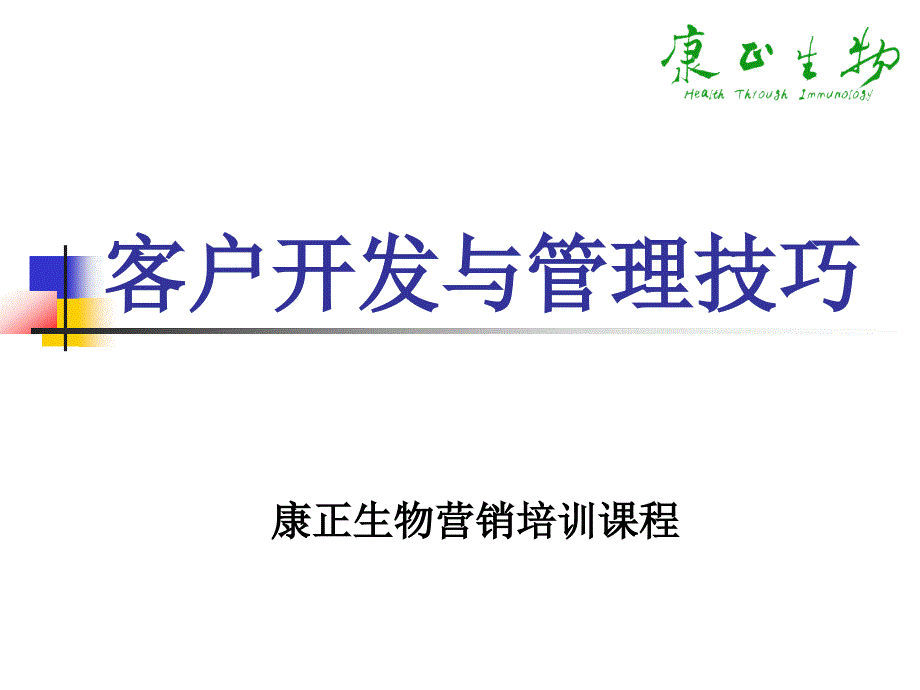 康正生物
Health Through Immunology

客户开发与管理技巧

康正生物营销培训课程